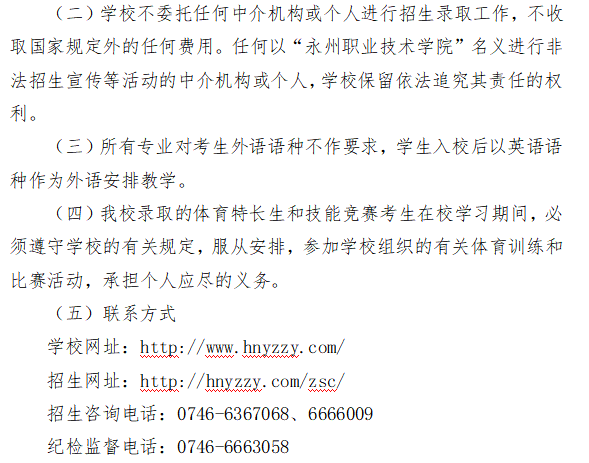 （二）学校不委托任何中介机构或个人进行招生录取工作，不收取国家规定外的任何费用。任何以“永州职业技术学院”名义进行非法招生宣传等活动的中介机构或个人，学校保留依法追究其责任的权利。

（三）所有专业对考生外语语种不作要求，学生入校后以英语语种作为外语安排教学。

（四）我校录取的体育特长生和技能竞赛考生在校学习期间，必须遵守学校的有关规定，服从安排，参加学校组织的有关体育训练和比赛活动，承担个人应尽的义务。

（五）联系方式

学校网址：http://www.hnyzzy.com/

招生网址：http://hnyzzy.com/zsc/

招生咨询电话：0746-6367068、6666009

纪检监督电话：0746-6663058